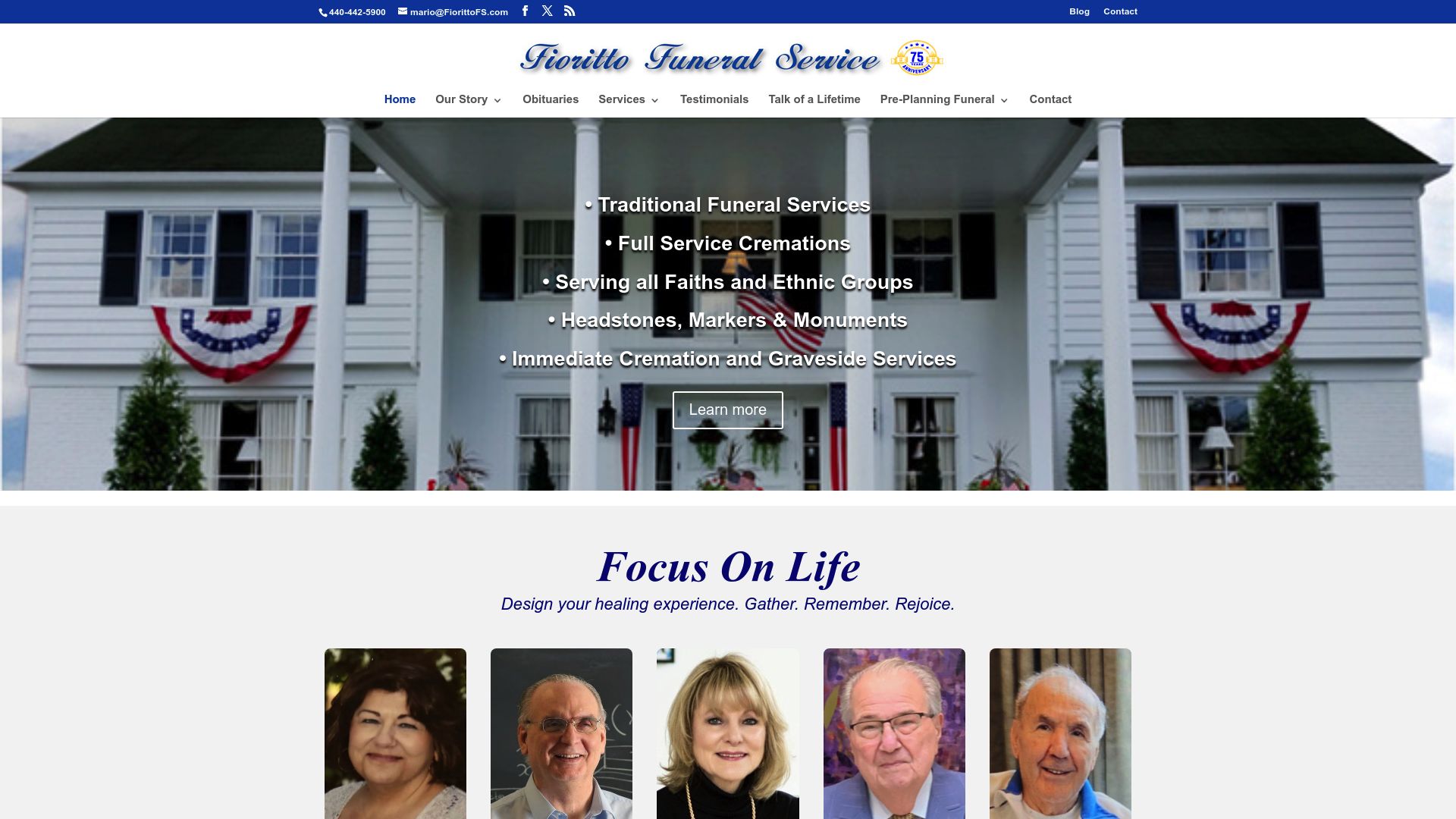 440-442-5900 mario@FiorittoFS.com

Blog Contact

Fioritto Funeral Service

75 ANNIVERSARY

Home Our Story Obituaries Services Testimonials Talk of a Lifetime Pre-Planning Funeral Contact

• Traditional Funeral Services

• Full Service Cremations

• Serving all Faiths and Ethnic Groups

• Headstones, Markers & Monuments

• Immediate Cremation and Graveside Services

Learn more

Focus On Life

Design your healing experience. Gather. Remember. Rejoice.